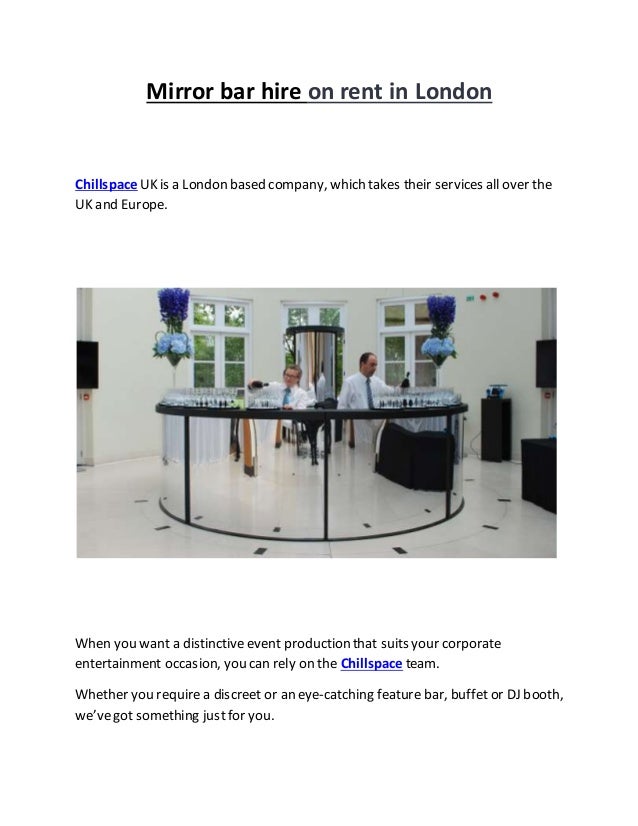 Mirror bar hire on rent in London

Chillspace UK is a London based company, which takes their services all over the UK and Europe.

When you want a distinctive event production that suits your corporate entertainment occasion, you can rely on the Chillspace team.

Whether you require a discreet or an eye-catching feature bar, buffet or DJ booth, we've got something just for you.